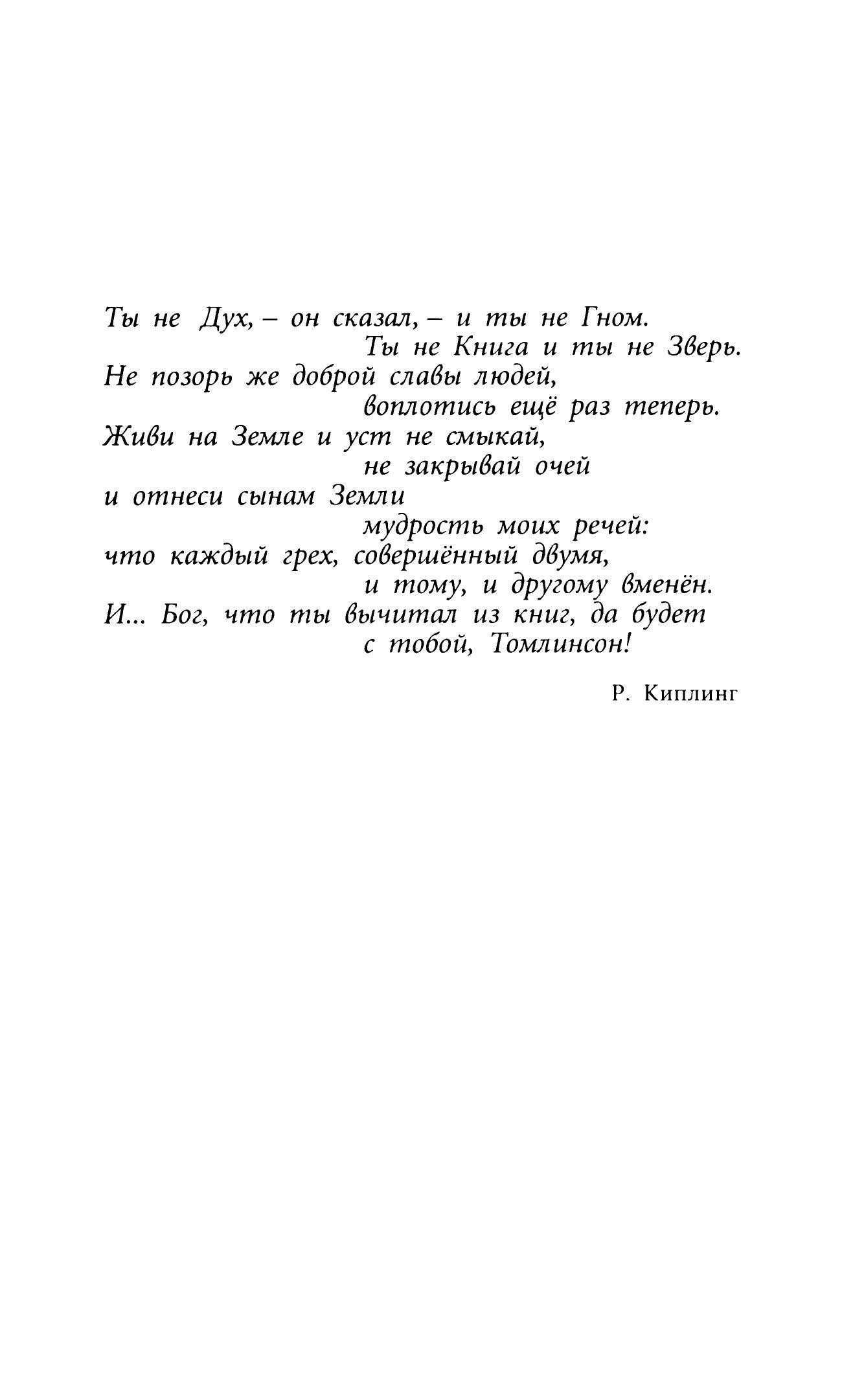 Ты не Дух, – он сказал, – и ты не Гном.
Ты не Книга и ты не Зверь.
Не позорь же доброй славы людей,
воплотись ещё раз теперь.
Живи на Земле и уст не смыкай,
не закрывай очей
и отнеси сынам Земли
мудрость моих речей:
что каждый грех, совершённый двумя,
и тому, и другому вменён.
И... Бог, что ты вычитал из книг, да будет
с тобой, Томлинсон!

Р. Киплинг